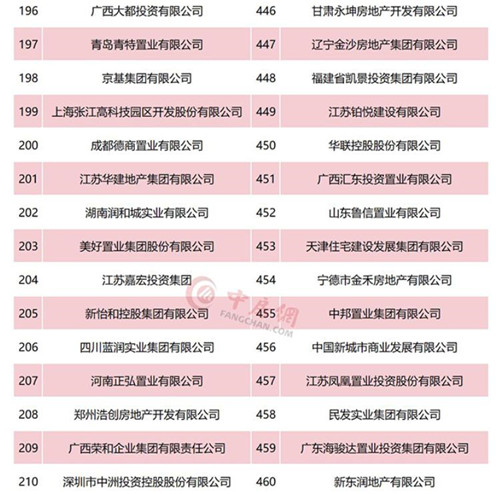 | 196 | 广西大都投资有限公司 | 446 | 甘肃永坤房地产开发有限公司 |
|---|---|---|---|
| 197 | 青岛青特置业有限公司 | 447 | 辽宁金沙房地产集团有限公司 |
| 198 | 京基集团有限公司 | 448 | 福建省凯景投资集团有限公司 |
| 199 | 上海张江高科技园区开发股份有限公司 | 449 | 江苏铂悦建设有限公司 |
| 200 | 成都德商置业有限公司 | 450 | 华联控股股份有限公司 |
| 201 | 江苏华建地产集团有限公司 | 451 | 广西汇东投资置业有限公司 |
| 202 | 湖南润和城实业有限公司 | 452 | 山东鲁信置业有限公司 |
| 203 | 美好置业集团股份有限公司 | 453 | 天津住宅建设发展集团有限公司 |
| 204 | 江苏嘉宏投资集团 | 454 | 宁德市金禾房地产有限公司 |
| 205 | 新怡和控股集团有限公司 | 455 | 中邦置业集团有限公司 |
| 206 | 四川蓝润实业集团有限公司 | 456 | 中国新城市商业发展有限公司 |
| 207 | 河南正弘置业有限公司 | 457 | 江苏凤凰置业投资股份有限公司 |
| 208 | 郑州浩创房地产开发有限公司 | 458 | 民发实业集团有限公司 |
| 209 | 广西荣和企业集团有限责任公司 | 459 | 广东海骏达置业投资集团有限公司 |
| 210 | 深圳市中洲投资控股股份有限公司 | 460 | 新东润地产有限公司 |

中房网
FANGCHAN.COM